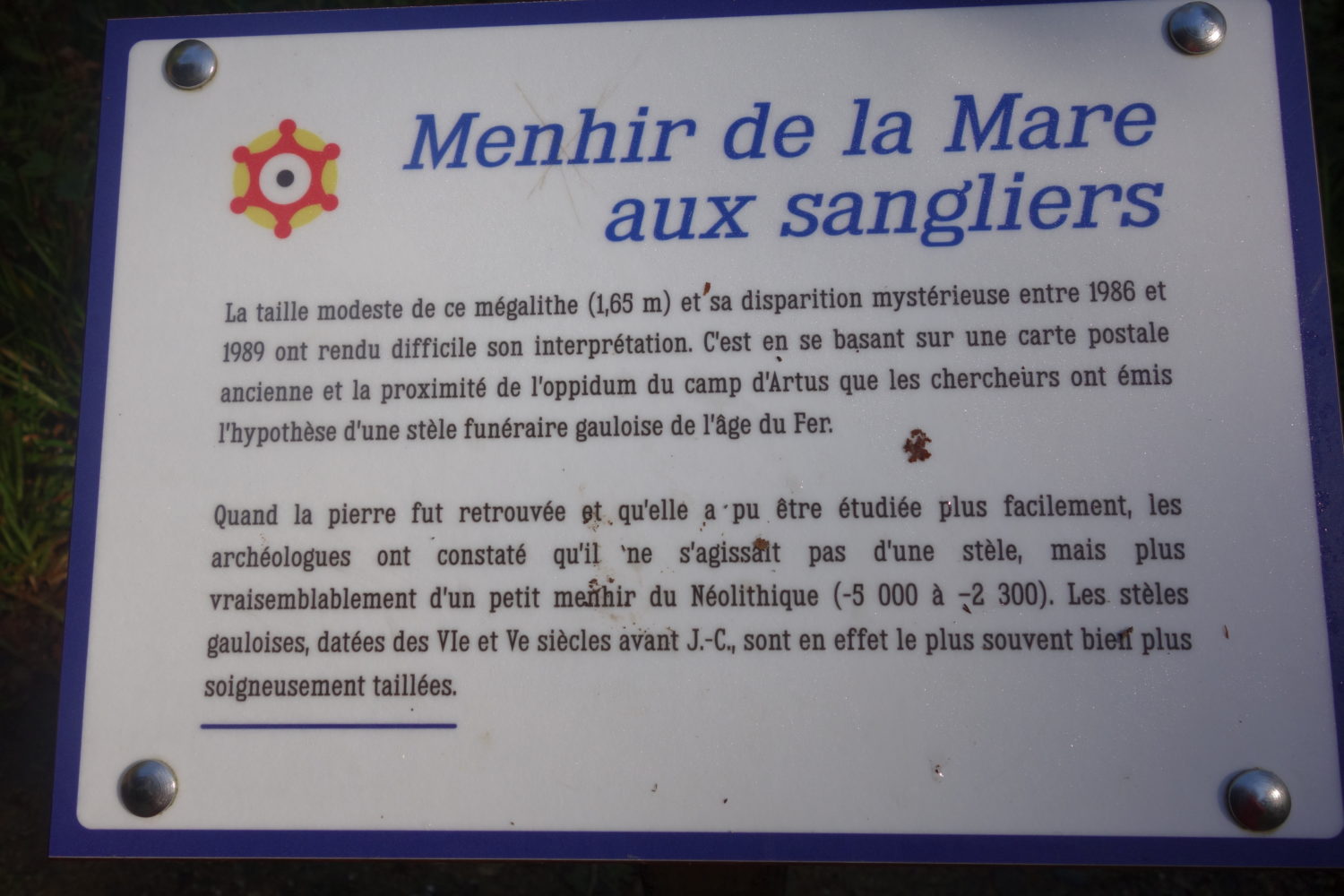 Menhir de la Mare aux sangliers

La taille modeste de ce mégalithe (1,65 m) et sa disparition mystérieuse entre 1986 et 1989 ont rendu difficile son interprétation. C'est en se basant sur une carte postale ancienne et la proximité de l'oppidum du camp d'Artus que les chercheurs ont émis l'hypothèse d'une stèle funéraire gauloise de l'âge du Fer.

Quand la pierre fut retrouvée et qu'elle a pu être étudiée plus facilement, les archéologues ont constaté qu'il ne s'agissait pas d'une stèle, mais plus vraisemblablement d'un petit menhir du Néolithique (-5 000 à -2 300). Les stèles gauloises, datées des VIe et Ve siècles avant J.-C., sont en effet le plus souvent bien plus soigneusement taillées.